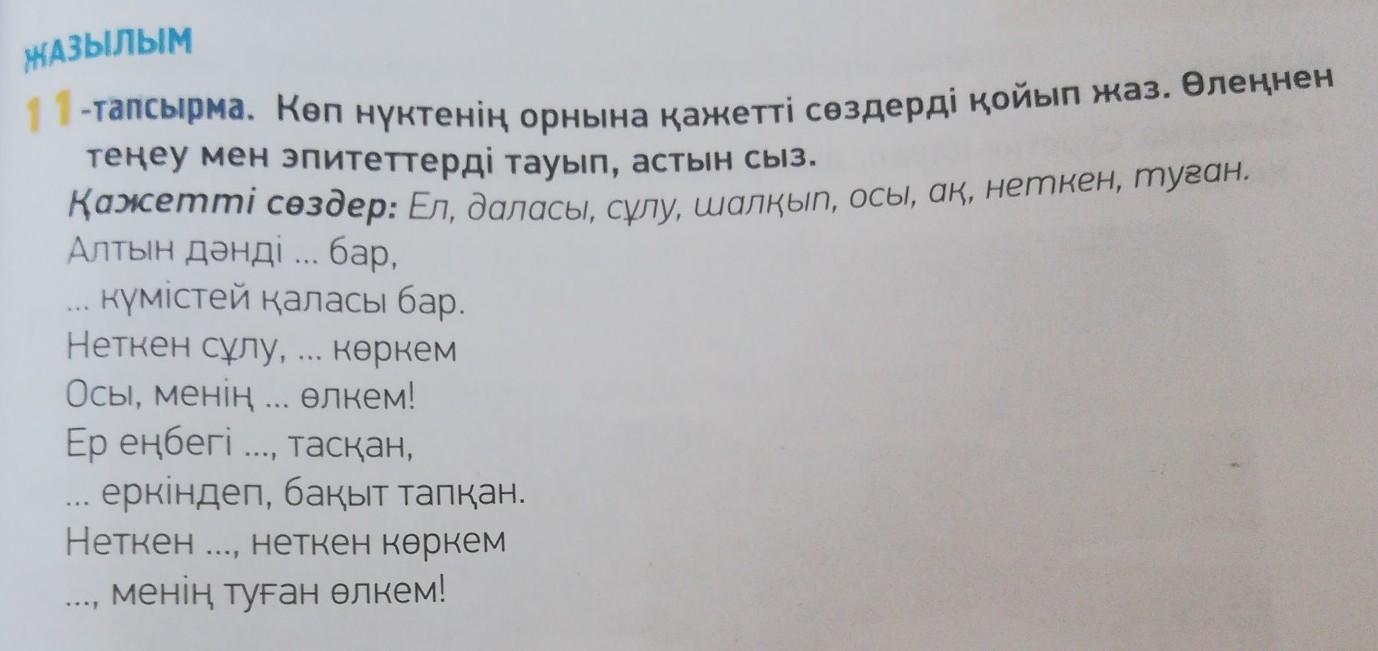 ЖАЗЫЛЫМ

11-тапсырма. Көп нүктенің орнына қажетті сөздерді қойып жаз. Өлеңнен теңеу мен эпитеттерді тауып, астын сыз.

Қажетті сөздер: Ел, даласы, сұлу, шалқып, осы, ақ, неткен, туған.

Алтын дәнді ... бар,
... күмістей қаласы бар.
Неткен сұлу, ... көркем
Осы, менің ... өлкем!
Ер еңбегі ..., тасқан,
... еркіндеп, бақыт тапқан.
Неткен ..., неткен көркем
..., менің туған өлкем!